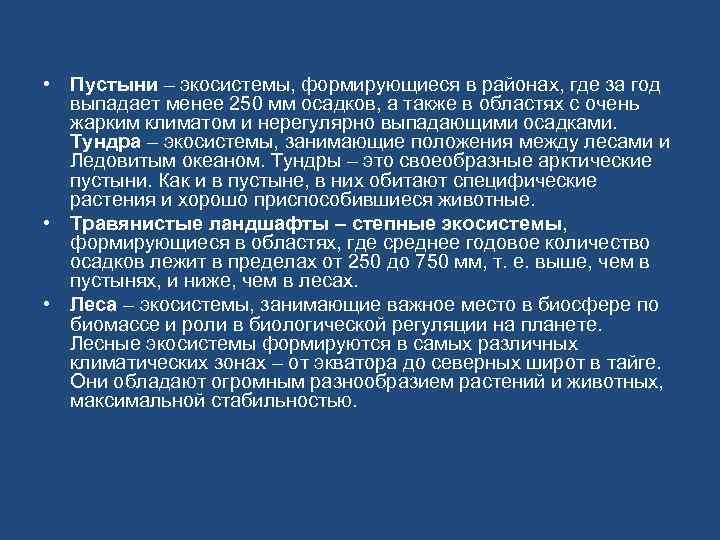 • Пустыни – экосистемы, формирующиеся в районах, где за год выпадает менее 250 мм осадков, а также в областях с очень жарким климатом и нерегулярно выпадающими осадками. Тундра – экосистемы, занимающие положения между лесами и Ледовитым океаном. Тундры – это своеобразные арктические пустыни. Как и в пустыне, в них обитают специфические растения и хорошо приспособившиеся животные.

• Травянистые ландшафты – степные экосистемы, формирующиеся в областях, где среднее годовое количество осадков лежит в пределах от 250 до 750 мм, т. е. выше, чем в пустынях, и ниже, чем в лесах.

• Леса – экосистемы, занимающие важное место в биосфере по биомассе и роли в биологической регуляции на планете. Лесные экосистемы формируются в самых различных климатических зонах – от экватора до северных широт в тайге. Они обладают огромным разнообразием растений и животных, максимальной стабильностью.